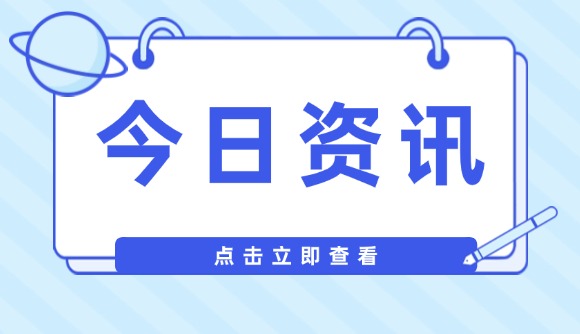 今日资讯

点击立即查看